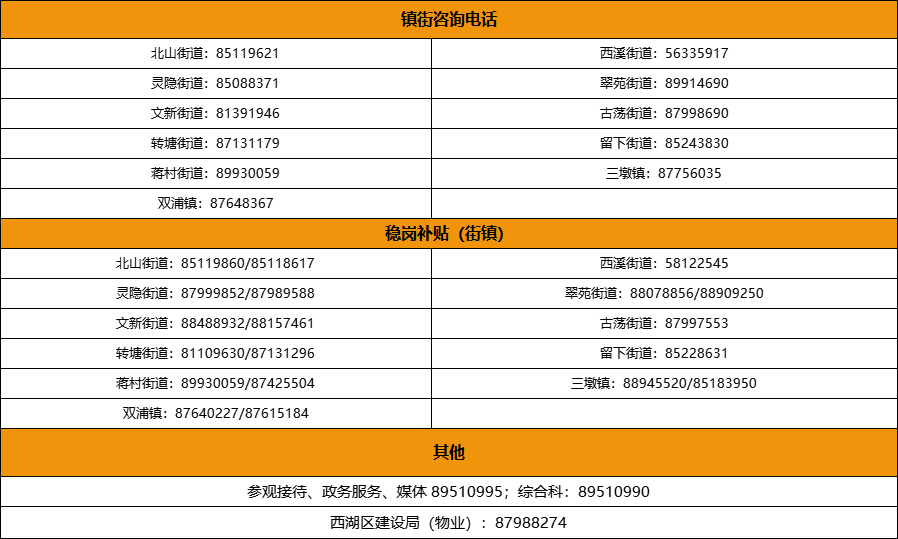 | 镇街咨询电话 | |
|---|---|
| 北山街道：85119621 | 西溪街道：56335917 |
| 灵隐街道：85088371 | 翠苑街道：89914690 |
| 文新街道：81391946 | 古荡街道：87998690 |
| 转塘街道：87131179 | 留下街道：85243830 |
| 蒋村街道：89930059 | 三墩镇：87756035 |
| 双浦镇：87648367 | |
| 稳岗补贴（街镇） | |
| 北山街道：85119860/85118617 | 西溪街道：58122545 |
| 灵隐街道：87999852/87989588 | 翠苑街道：88078856/88909250 |
| 文新街道：88488932/88157461 | 古荡街道：87997553 |
| 转塘街道：81109630/87131296 | 留下街道：85228631 |
| 蒋村街道：89930059/87425504 | 三墩镇：88945520/85183950 |
| 双浦镇：87640227/87615184 | |
| 其他 | |
| 参观接待、政务服务、媒体 89510995；综合科：89510990 | |
| 西湖区建设局（物业）：87988274 | |